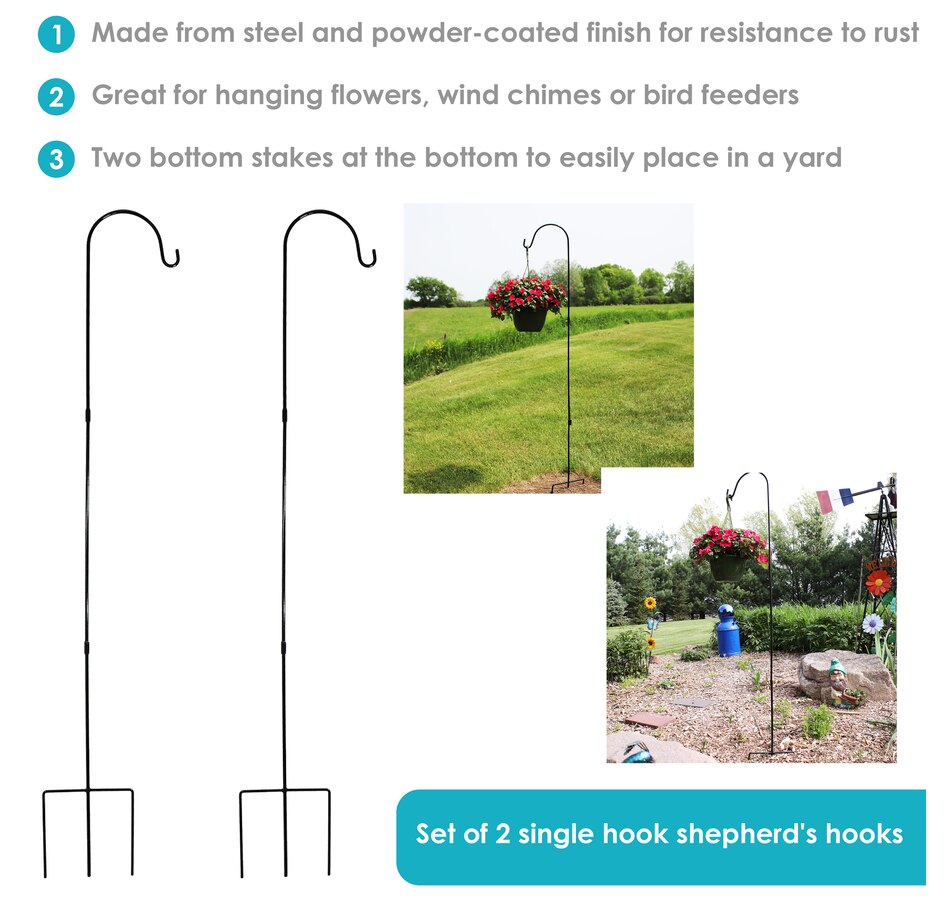 1 Made from steel and powder-coated finish for resistance to rust

2 Great for hanging flowers, wind chimes or bird feeders

3 Two bottom stakes at the bottom to easily place in a yard

Set of 2 single hook shepherd's hooks